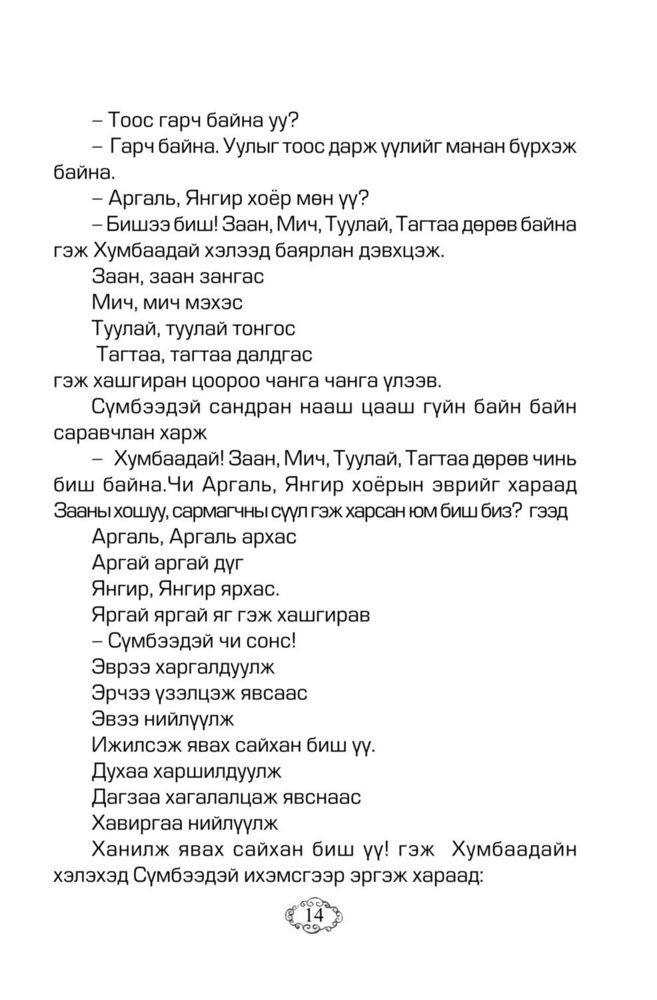 – Тоос гарч байна уу?
– Гарч байна. Улыг тоос дарж үүлийг манан бүрхэж байна.
– Аргаль, Янгир хоёр мөн үү?
– Бишээ биш! Заан, Мич, Туулай, Тагтаа дөрөв байна гэж Хумбаадай хэлээд баярлан дэвхцэж.
Заан, заан зангас
Мич, мич мэхэс
Туулай, туулай тонгос
Тагтаа, тагтаа далдгас
гэж хашгиран цоороо чанга чанга үлээв.
Сүмбээдэй сандран нааш цааш гүйн байн байн саравчлан харж
– Хумбаадай! Заан, Мич, Туулай, Тагтаа дөрөв чинь биш байна.Чи Аргаль, Янгир хоёрын эврийг хараад Зааны хошуу, сармагчны сүүл гэж харсан юм биш биз? гээд
Аргаль, Аргаль архас
Аргай аргай дүг
Янгир, Янгир ярхас.
Яргай яргай яг гэж хашгирав
– Сүмбээдэй чи сонс!
Эврээ харгалдуулж
Эрчээ үзэлцэж явсаас
Эвээ нийлүүлж
Ижилсэж явах сайхан биш үү.
Духаа харшилдуулж
Дагзаа хагалалцаж явснаас
Хавиргаа нийлүүлж
Ханилж явах сайхан биш үү! гэж Хумбаадайн хэлэхэд Сүмбээдэй ихэмсгээр эргэж хараад:
14